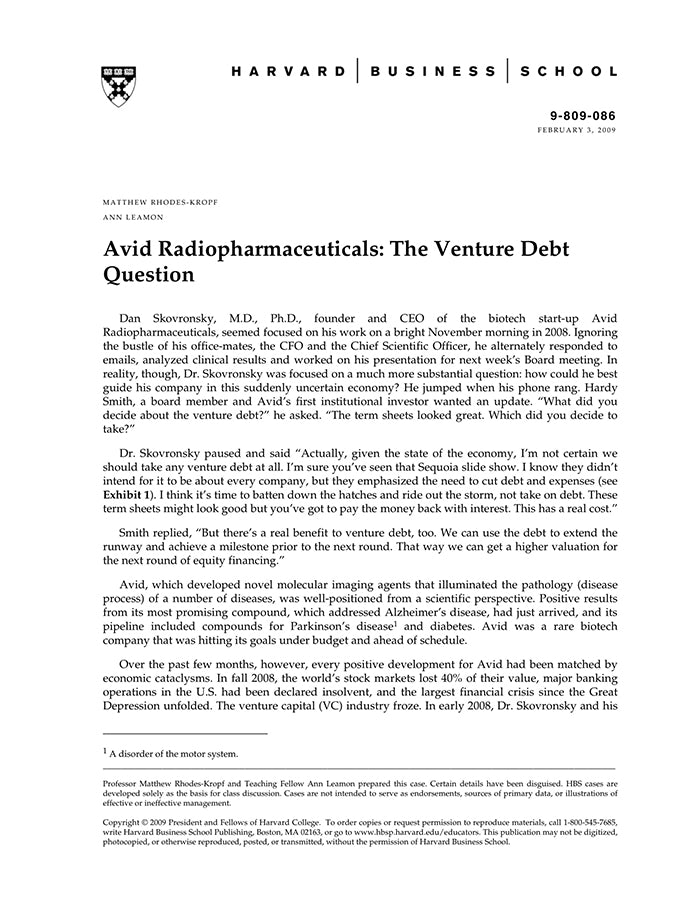 HARVARD | BUSINESS | SCHOOL

9-809-086
FEBRUARY 3, 2009

MATTHEW RHODES-KROPF
ANN LEAMON

Avid Radiopharmaceuticals: The Venture Debt Question

Dan Skovronsky, M.D., Ph.D., founder and CEO of the biotech start-up Avid Radiopharmaceuticals, seemed focused on his work on a bright November morning in 2008. Ignoring the bustle of his office-mates, the CFO and the Chief Scientific Officer, he alternately responded to emails, analyzed clinical results and worked on his presentation for next week's Board meeting. In reality, though, Dr. Skovronsky was focused on a much more substantial question: how could he best guide his company in this suddenly uncertain economy? He jumped when his phone rang. Hardy Smith, a board member and Avid's first institutional investor wanted an update. "What did you decide about the venture debt?" he asked. "The term sheets looked great. Which did you decide to take?"

Dr. Skovronsky paused and said "Actually, given the state of the economy, I'm not certain we should take any venture debt at all. I'm sure you've seen that Sequoia slide show. I know they didn't intend for it to be about every company, but they emphasized the need to cut debt and expenses (see Exhibit 1). I think it's time to batten down the hatches and ride out the storm, not take on debt. These term sheets might look good but you've got to pay the money back with interest. This has a real cost."

Smith replied, "But there's a real benefit to venture debt, too. We can use the debt to extend the runway and achieve a milestone prior to the next round. That way we can get a higher valuation for the next round of equity financing."

Avid, which developed novel molecular imaging agents that illuminated the pathology (disease process) of a number of diseases, was well-positioned from a scientific perspective. Positive results from its most promising compound, which addressed Alzheimer's disease, had just arrived, and its pipeline included compounds for Parkinson's disease$^1$ and diabetes. Avid was a rare biotech company that was hitting its goals under budget and ahead of schedule.

Over the past few months, however, every positive development for Avid had been matched by economic cataclysms. In fall 2008, the world's stock markets lost 40% of their value, major banking operations in the U.S. had been declared insolvent, and the largest financial crisis since the Great Depression unfolded. The venture capital (VC) industry froze. In early 2008, Dr. Skovronsky and his

$^1$ A disorder of the motor system.

Professor Matthew Rhodes-Kropf and Teaching Fellow Ann Leamon prepared this case. Certain details have been disguised. HBS cases are developed solely as the basis for class discussion. Cases are not intended to serve as endorsements, sources of primary data, or illustrations of effective or ineffective management.

Copyright © 2009 President and Fellows of Harvard College. To order copies or request permission to reproduce materials, call 1-800-545-7685, write Harvard Business School Publishing, Boston, MA 02163, or go to www.hbsp.harvard.edu/educators. This publication may not be digitized, photocopied, or otherwise reproduced, posted, or transmitted, without the permission of Harvard Business School.